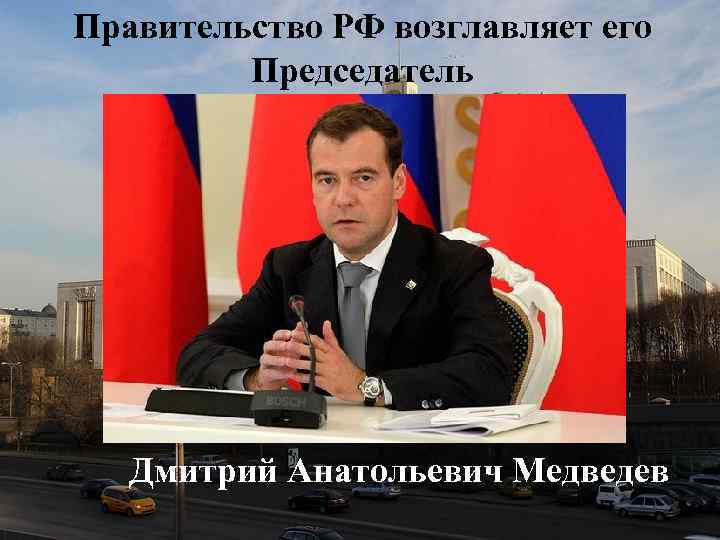 Правительство РФ возглавляет его Председатель

BOSCH

Дмитрий Анатольевич Медведев